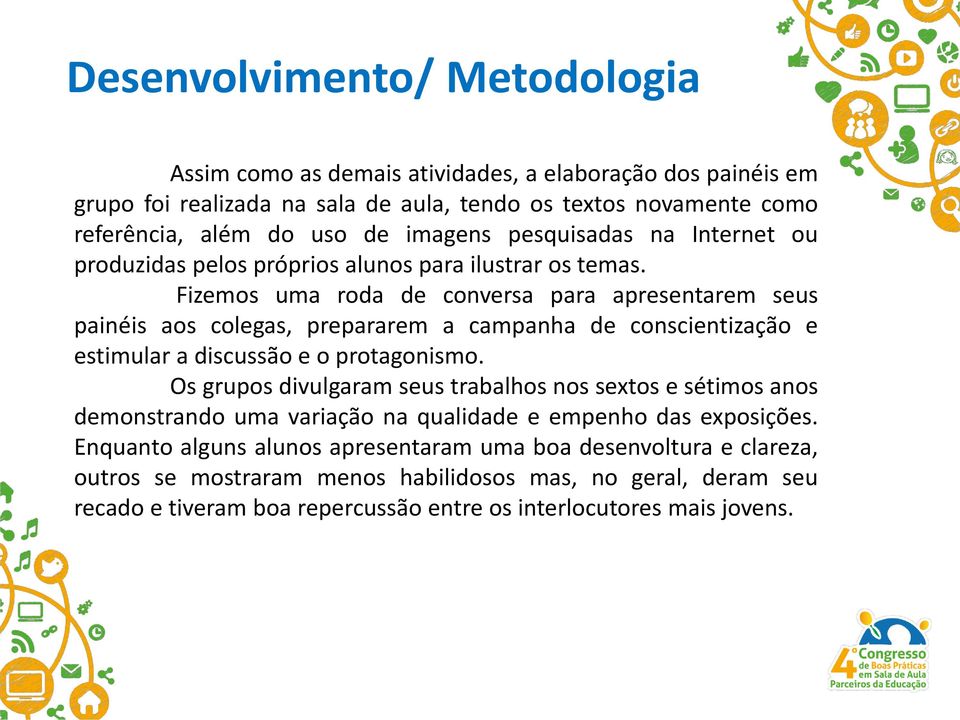 Desenvolvimento/ Metodologia

Assim como as demais atividades, a elaboração dos painéis em grupo foi realizada na sala de aula, tendo os textos novamente como referência, além do uso de imagens pesquisadas na Internet ou produzidas pelos próprios alunos para ilustrar os temas.

Fizemos uma roda de conversa para apresentarem seus painéis aos colegas, prepararem a campanha de conscientização e estimular a discussão e o protagonismo.

Os grupos divulgaram seus trabalhos nos sextos e sétimos anos demonstrando uma variação na qualidade e empenho das exposições. Enquanto alguns alunos apresentaram uma boa desenvoltura e clareza, outros se mostraram menos habilidosos mas, no geral, deram seu recado e tiveram boa repercussão entre os interlocutores mais jovens.

4º Congresso de Boas Práticas em Sala de Aula Parceiros da Educação